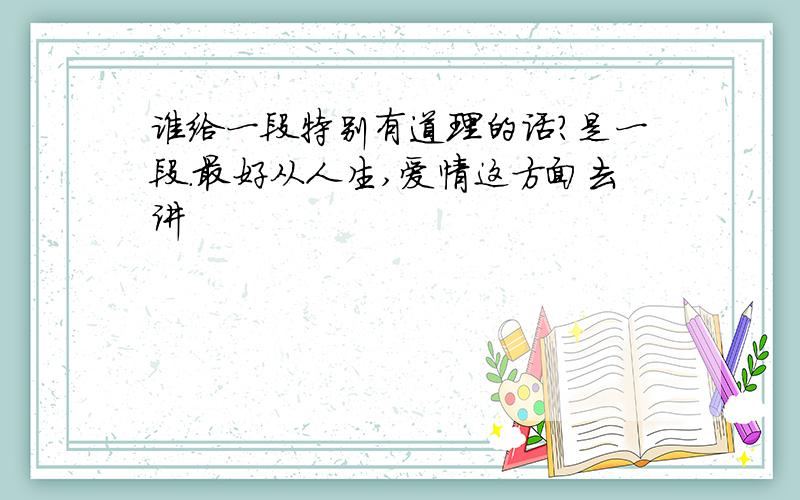 谁给一段特别有道理的话?是一段.最好从人生,爱情这方面去讲